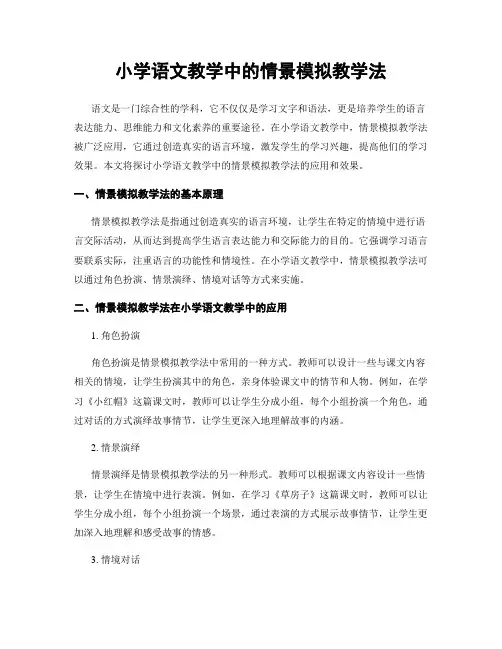 小学语文教学中的情景模拟教学法

语文是一门综合性的学科，它不仅仅是学习文字和语法，更是培养学生的语言表达能力、思维能力和文化素养的重要途径。在小学语文教学中，情景模拟教学法被广泛应用，它通过创造真实的语言环境，激发学生的学习兴趣，提高他们的学习效果。本文将探讨小学语文教学中的情景模拟教学法的应用和效果。

一、情景模拟教学法的基本原理

情景模拟教学法是指通过创造真实的语言环境，让学生在特定的情境中进行语言交际活动，从而达到提高学生语言表达能力和交际能力的目的。它强调学习语言要联系实际，注重语言的功能性和情境性。在小学语文教学中，情景模拟教学法可以通过角色扮演、情景演绎、情境对话等方式来实施。

二、情景模拟教学法在小学语文教学中的应用

1. 角色扮演

角色扮演是情景模拟教学法中常用的一种方式。教师可以设计一些与课文内容相关的情境，让学生扮演其中的角色，亲身体验课文中的情节和人物。例如，在学习《小红帽》这篇课文时，教师可以让学生分成小组，每个小组扮演一个角色，通过对话的方式演绎故事情节，让学生更深入地理解故事的内涵。

2. 情景演绎

情景演绎是情景模拟教学法的另一种形式。教师可以根据课文内容设计一些情景，让学生在情境中进行表演。例如，在学习《草房子》这篇课文时，教师可以让学生分成小组，每个小组扮演一个场景，通过表演的方式展示故事情节，让学生更加深入地理解和感受故事的情感。

3. 情境对话